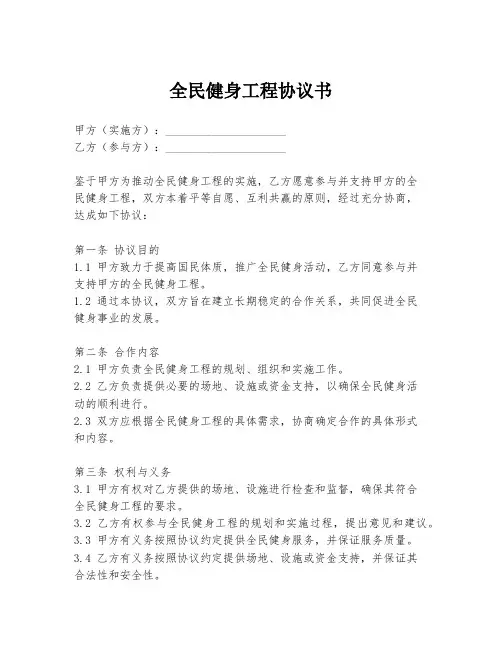 全民健身工程协议书

甲方（实施方）：____________________
乙方（参与方）：____________________

鉴于甲方为推动全民健身工程的实施，乙方愿意参与并支持甲方的全民健身工程，双方本着平等自愿、互利共赢的原则，经过充分协商，达成如下协议：

第一条 协议目的
1.1 甲方致力于提高国民体质，推广全民健身活动，乙方同意参与并支持甲方的全民健身工程。
1.2 通过本协议，双方旨在建立长期稳定的合作关系，共同促进全民健身事业的发展。

第二条 合作内容
2.1 甲方负责全民健身工程的规划、组织和实施工作。
2.2 乙方负责提供必要的场地、设施或资金支持，以确保全民健身活动的顺利进行。
2.3 双方应根据全民健身工程的具体需求，协商确定合作的具体形式和内容。

第三条 权利与义务
3.1 甲方有权对乙方提供的场地、设施进行检查和监督，确保其符合全民健身工程的要求。
3.2 乙方有权参与全民健身工程的规划和实施过程，提出意见和建议。
3.3 甲方有义务按照协议约定提供全民健身服务，并保证服务质量。
3.4 乙方有义务按照协议约定提供场地、设施或资金支持，并保证其合法性和安全性。